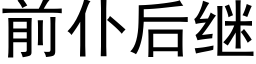 前仆后继